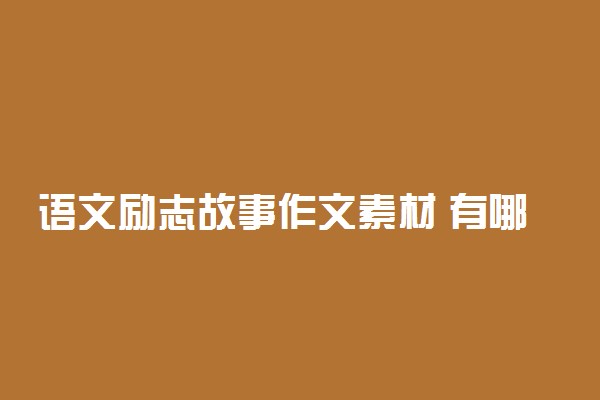 语文励志故事作文素材 有哪